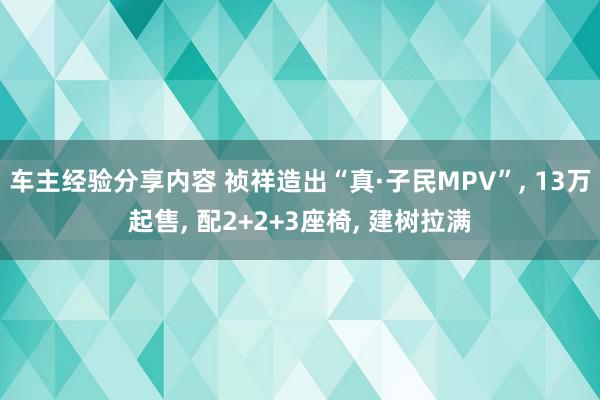 车主经验分享内容 祯祥造出“真·子民MPV”, 13万起售, 配2+2+3座椅, 建树拉满